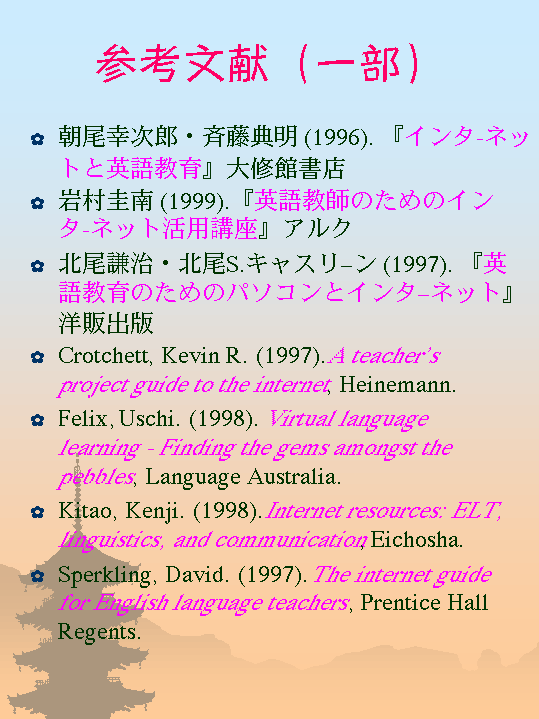 参考文献（一部）

朝尾幸次郎・斉藤典明 (1996). 『インタ-ネットと英語教育』大修館書店

岩村圭南 (1999).『英語教師のためのインタ-ネット活用講座』アルク

北尾謙治・北尾S.キャスリ–ン (1997). 『英語教育のためのパソコンとインタ–ネット』洋販出版

Crotchett, Kevin R. (1997). A teacher's project guide to the internet, Heinemann.

Felix, Uschi. (1998). Virtual language learning - Finding the gems amongst the pebbles, Language Australia.

Kitao, Kenji. (1998). Internet resources: ELT, linguistics, and communication, Eichosha.

Sperkling, David. (1997). The internet guide for English language teachers, Prentice Hall Regents.